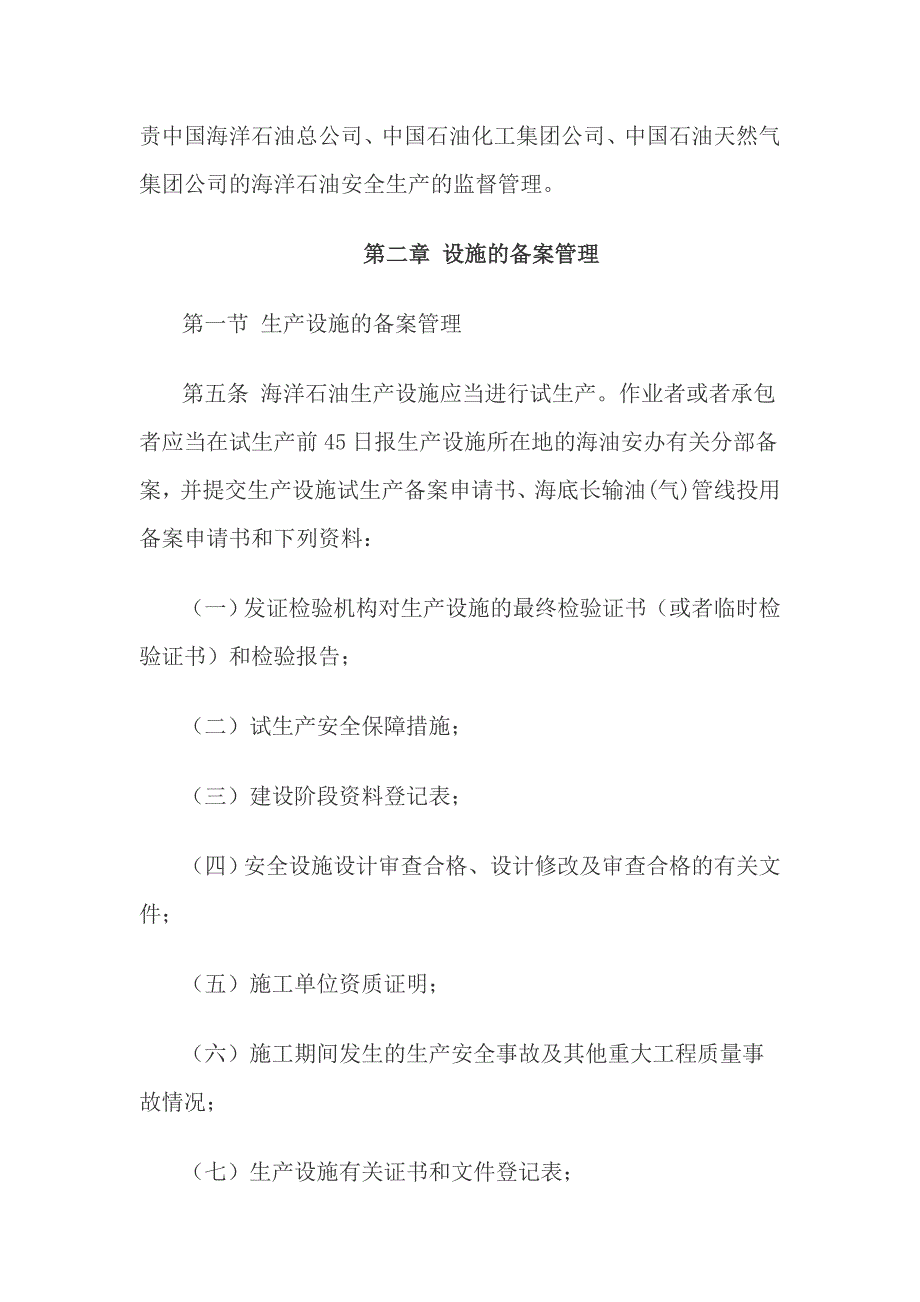 责中国海洋石油总公司、中国石油化工集团公司、中国石油天然气集团公司的海洋石油安全生产的监督管理。

第二章 设施的备案管理

第一节 生产设施的备案管理

第五条 海洋石油生产设施应当进行试生产。作业者或者承包者应当在试生产前45日报生产设施所在地的海油安办有关分部备案，并提交生产设施试生产备案申请书、海底长输油(气)管线投用备案申请书和下列资料：

（一）发证检验机构对生产设施的最终检验证书（或者临时检验证书）和检验报告；

（二）试生产安全保障措施；

（三）建设阶段资料登记表；

（四）安全设施设计审查合格、设计修改及审查合格的有关文件；

（五）施工单位资质证明；

（六）施工期间发生的生产安全事故及其他重大工程质量事故情况；

（七）生产设施有关证书和文件登记表；